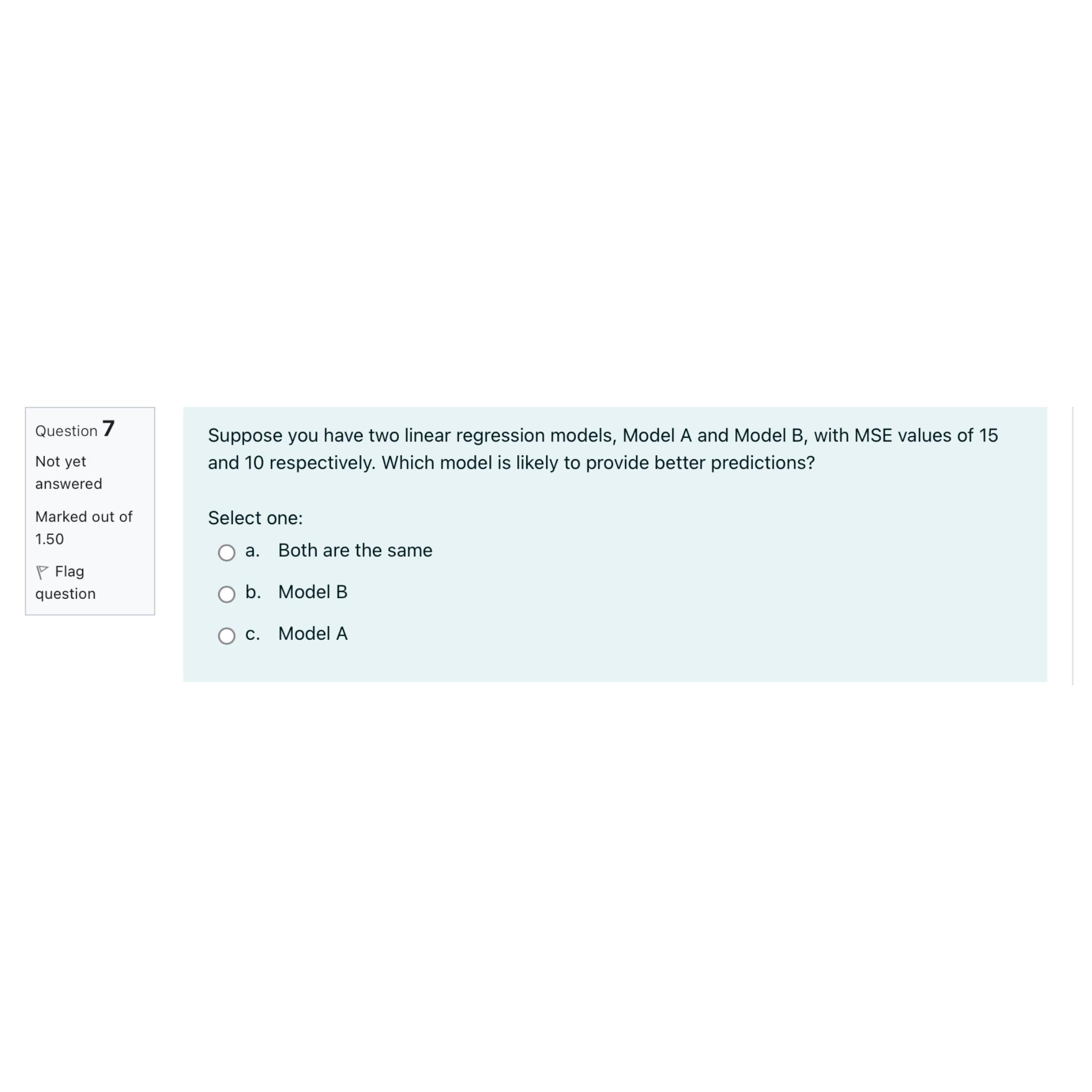 Question 7

Not yet answered

Marked out of 1.50

Flag question

Suppose you have two linear regression models, Model A and Model B, with MSE values of 15 and 10 respectively. Which model is likely to provide better predictions?

Select one:

a. Both are the same

b. Model B

c. Model A